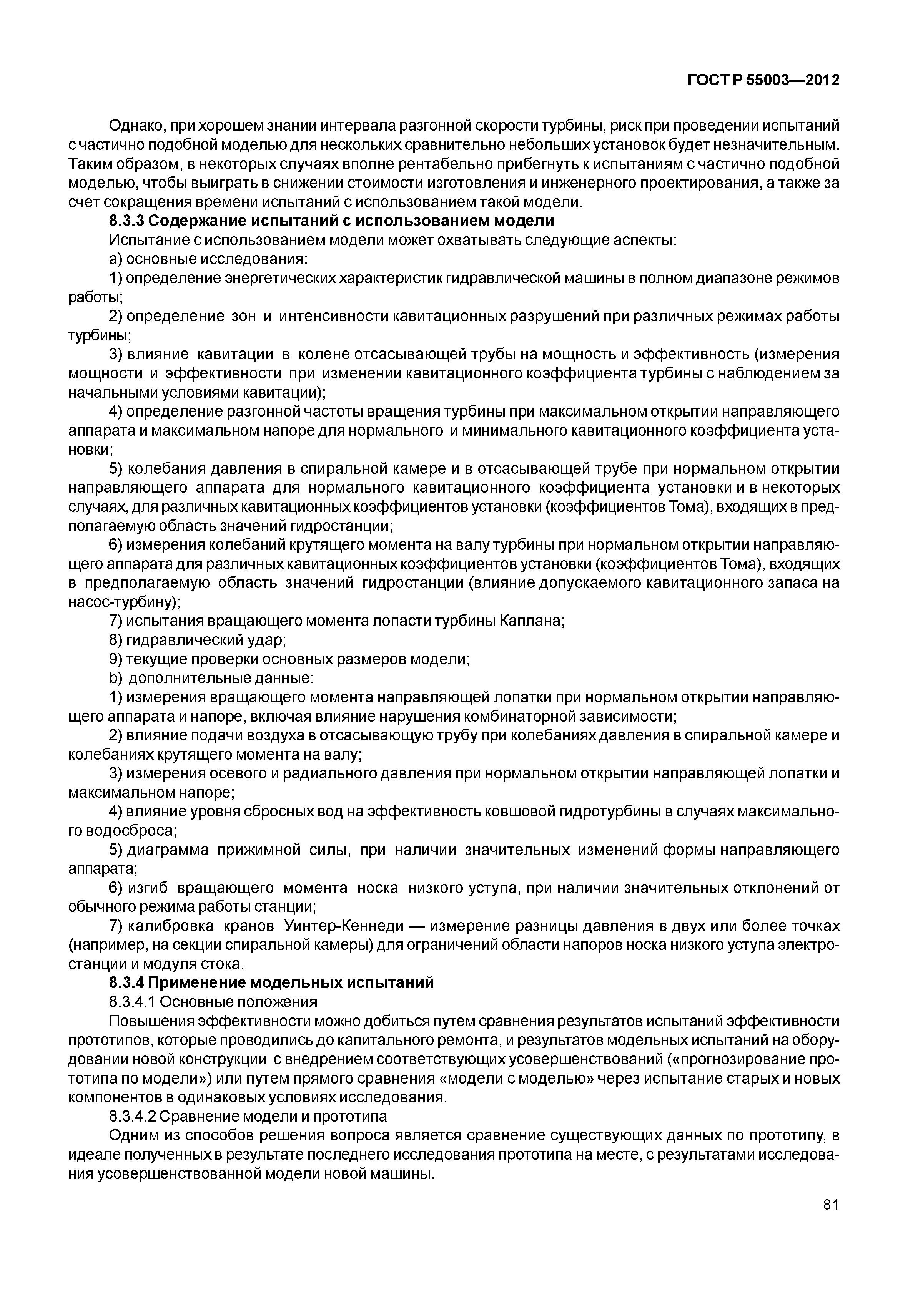 ГОСТ Р 55003—2012

Однако, при хорошем знании интервала разгонной скорости турбины, риск при проведении испытаний с частично подобной моделью для нескольких сравнительно небольших установок будет незначительным. Таким образом, в некоторых случаях вполне рентабельно прибегнуть к испытаниям с частично подобной моделью, чтобы выиграть в снижении стоимости изготовления и инженерного проектирования, а также за счет сокращения времени испытаний с использованием такой модели.

8.3.3 Содержание испытаний с использованием модели

Испытание с использованием модели может охватывать следующие аспекты:

а) основные исследования:

1) определение энергетических характеристик гидравлической машины в полном диапазоне режимов работы;

2) определение зон и интенсивности кавитационных разрушений при различных режимах работы турбины;

3) влияние кавитации в колене отсасывающей трубы на мощность и эффективность (измерения мощности и эффективности при изменении кавитационного коэффициента турбины с наблюдением за начальными условиями кавитации);

4) определение разгонной частоты вращения турбины при максимальном открытии направляющего аппарата и максимальном напоре для нормального и минимального кавитационного коэффициента установки;

5) колебания давления в спиральной камере и в отсасывающей трубе при нормальном открытии направляющего аппарата для нормального кавитационного коэффициента установки и в некоторых случаях, для различных кавитационных коэффициентов установки (коэффициентов Тома), входящих в предполагаемую область значений гидростанции;

6) измерения колебаний крутящего момента на валу турбины при нормальном открытии направляющего аппарата для различных кавитационных коэффициентов установки (коэффициентов Тома), входящих в предполагаемую область значений гидростанции (влияние допускаемого кавитационного запаса на насос-турбину);

7) испытания вращающего момента лопасти турбины Каплана;

8) гидравлический удар;

9) текущие проверки основных размеров модели;

b) дополнительные данные:

1) измерения вращающего момента направляющей лопатки при нормальном открытии направляющего аппарата и напоре, включая влияние нарушения комбинаторной зависимости;

2) влияние подачи воздуха в отсасывающую трубу при колебаниях давления в спиральной камере и колебаниях крутящего момента на валу;

3) измерения осевого и радиального давления при нормальном открытии направляющей лопатки и максимальном напоре;

4) влияние уровня сбросных вод на эффективность ковшовой гидротурбины в случаях максимального водосброса;

5) диаграмма прижимной силы, при наличии значительных изменений формы направляющего аппарата;

6) изгиб вращающего момента носка низкого уступа, при наличии значительных отклонений от обычного режима работы станции;

7) калибровка кранов Уинтер-Кеннеди — измерение разницы давления в двух или более точках (например, на секции спиральной камеры) для ограничений области напоров носка низкого уступа электростанции и модуля стока.

8.3.4 Применение модельных испытаний

8.3.4.1 Основные положения

Повышения эффективности можно добиться путем сравнения результатов испытаний эффективности прототипов, которые проводились до капитального ремонта, и результатов модельных испытаний на оборудовании новой конструкции с внедрением соответствующих усовершенствований («прогнозирование прототипа по модели») или путем прямого сравнения «модели с моделью» через испытание старых и новых компонентов в одинаковых условиях исследования.

8.3.4.2 Сравнение модели и прототипа

Одним из способов решения вопроса является сравнение существующих данных по прототипу, в идеале полученных в результате последнего исследования прототипа на месте, с результатами исследования усовершенствованной модели новой машины.

81